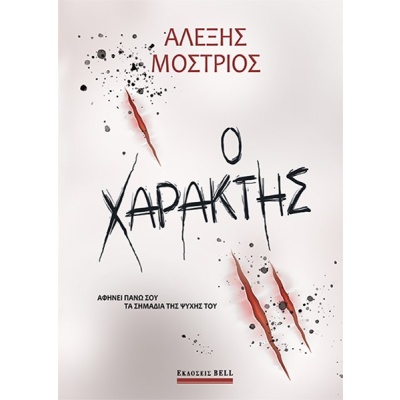 ΑΛΕΞΗΣ ΜΟΣΤΡΙΟΣ

Ο ΧΑΡΑΚΤΗΣ

ΑΦΗΝΕΙ ΠΑΝΩ ΣΟΥ
ΤΑ ΣΗΜΑΔΙΑ ΤΗΣ ΨΥΧΗΣ ΤΟΥ

ΕΚΔΟΣΕΙΣ BELL